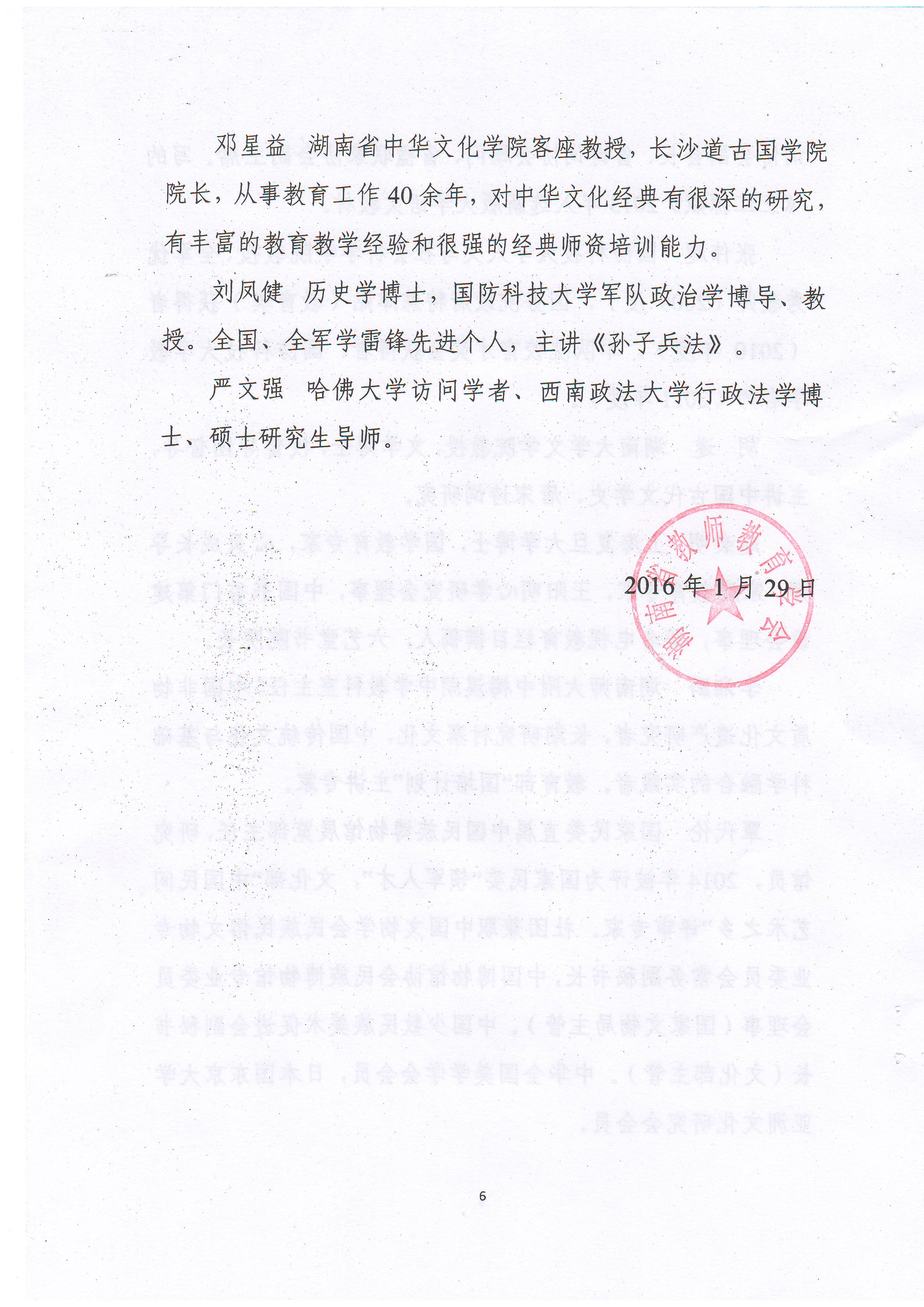 邓星益　湖南省中华文化学院客座教授，长沙道古国学院院长，从事教育工作40余年，对中华文化经典有很深的研究，有丰富的教育教学经验和很强的经典师资培训能力。

刘凤健　历史学博士，国防科技大学军队政治学博导、教授。全国、全军学雷锋先进个人，主讲《孙子兵法》。

严文强　哈佛大学访问学者、西南政法大学行政法学博士、硕士研究生导师。

湖南省教师教育学会

2016年1月29日

6